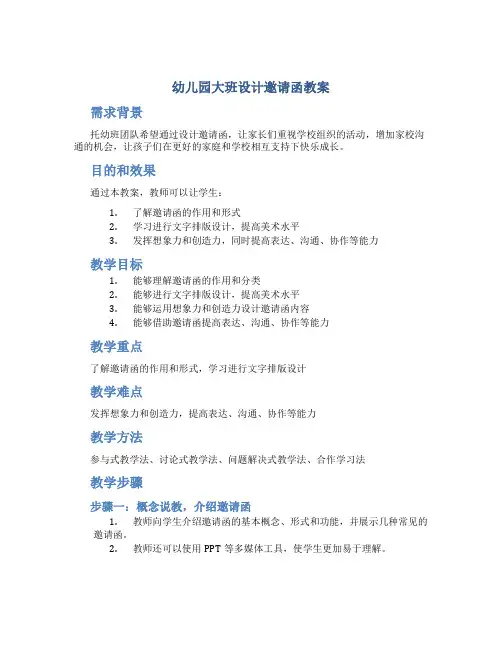 幼儿园大班设计邀请函教案

需求背景

托幼班团队希望通过设计邀请函，让家长们重视学校组织的活动，增加家校沟通的机会，让孩子们在更好的家庭和学校相互支持下快乐成长。

目的和效果

通过本教案，教师可以让学生：

1. 了解邀请函的作用和形式
2. 学习进行文字排版设计，提高美术水平
3. 发挥想象力和创造力，同时提高表达、沟通、协作等能力

教学目标

1. 能够理解邀请函的作用和分类
2. 能够进行文字排版设计，提高美术水平
3. 能够运用想象力和创造力设计邀请函内容
4. 能够借助邀请函提高表达、沟通、协作等能力

教学重点

了解邀请函的作用和形式，学习进行文字排版设计

教学难点

发挥想象力和创造力，提高表达、沟通、协作等能力

教学方法

参与式教学法、讨论式教学法、问题解决式教学法、合作学习法

教学步骤

步骤一：概念说教，介绍邀请函

1. 教师向学生介绍邀请函的基本概念、形式和功能，并展示几种常见的邀请函。
2. 教师还可以使用 PPT 等多媒体工具，使学生更加易于理解。